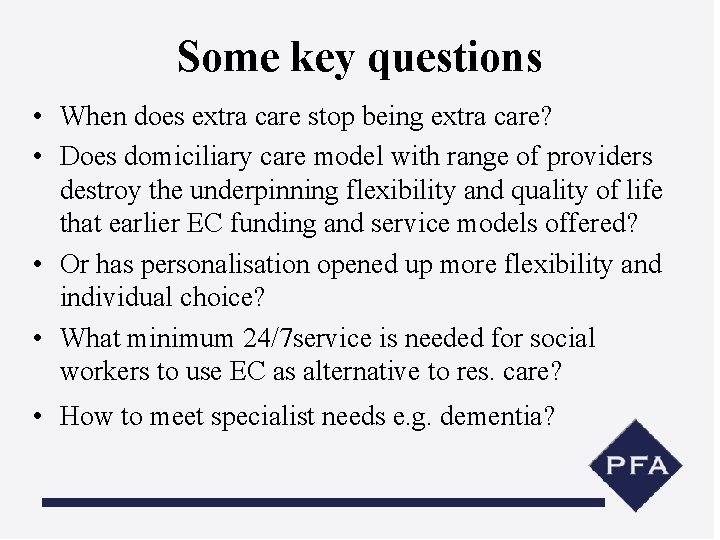 Some key questions

• When does extra care stop being extra care?

• Does domiciliary care model with range of providers destroy the underpinning flexibility and quality of life that earlier EC funding and service models offered?

• Or has personalisation opened up more flexibility and individual choice?

• What minimum 24/7service is needed for social workers to use EC as alternative to res. care?

• How to meet specialist needs e.g. dementia?

PFA